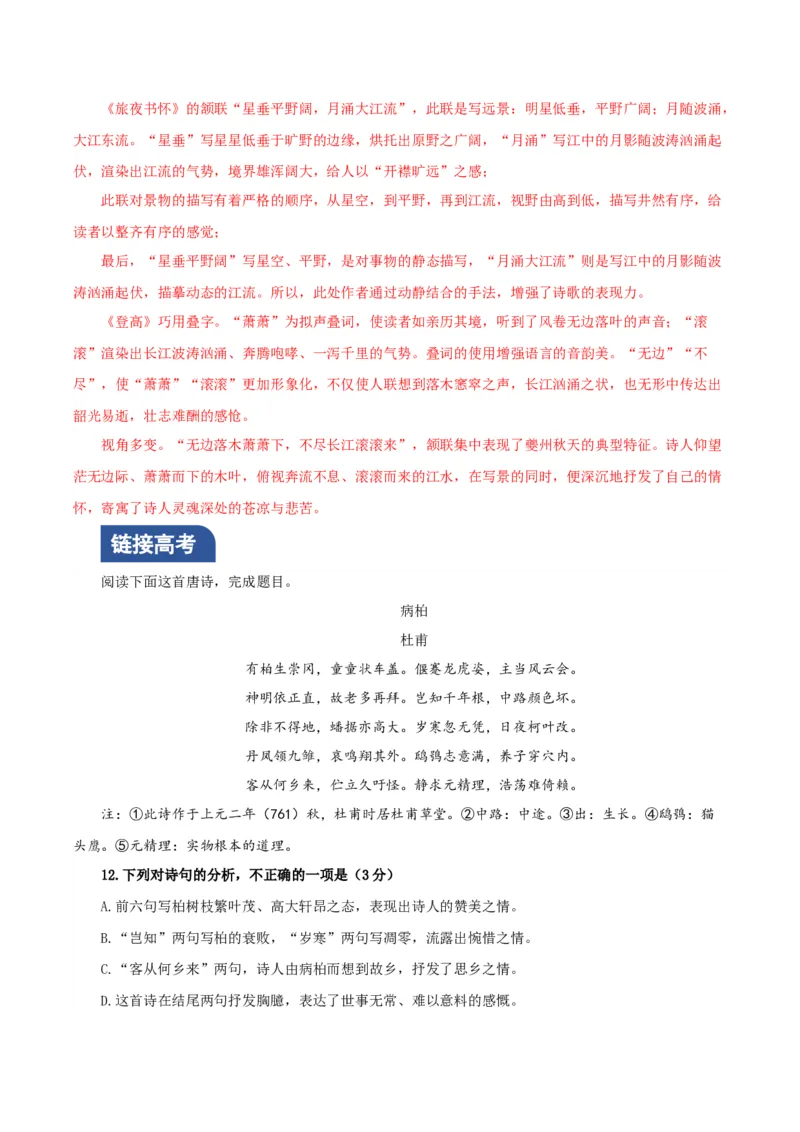 《旅夜书怀》的颔联“星垂平野阔，月涌大江流”，此联是写远景：明星低垂，平野广阔；月随波涌，大江东流。“星垂”写星星低垂于旷野的边缘，烘托出原野之广阔，“月涌”写江中的月影随波涛汹涌起伏，渲染出江流的气势，境界雄浑阔大，给人以“开襟旷远”之感；

此联对景物的描写有着严格的顺序，从星空，到平野，再到江流，视野由高到低，描写井然有序，给读者以整齐有序的感觉；

最后，“星垂平野阔”写星空、平野，是对事物的静态描写，“月涌大江流”则是写江中的月影随波涛汹涌起伏，描摹动态的江流。所以，此处作者通过动静结合的手法，增强了诗歌的表现力。

《登高》巧用叠字。“萧萧”为拟声叠词，使读者如亲历其境，听到了风卷无边落叶的声音；“滚滚”渲染出长江波涛汹涌、奔腾咆哮、一泻千里的气势。叠词的使用增强语言的音韵美。“无边”“不尽”，使“萧萧”“滚滚”更加形象化，不仅使人联想到落木窸窣之声，长江汹涌之状，也无形中传达出韶光易逝，壮志难酬的感怆。

视角多变。“无边落木萧萧下，不尽长江滚滚来”，颔联集中表现了夔州秋天的典型特征。诗人仰望茫无边际、萧萧而下的木叶，俯视奔流不息、滚滚而来的江水，在写景的同时，便深沉地抒发了自己的情怀，寄寓了诗人灵魂深处的苍凉与悲苦。

链接高考

阅读下面这首唐诗，完成题目。

病柏

杜甫

有柏生崇冈，童童状车盖。偃蹇龙虎姿，主当风云会。
神明依正直，故老多再拜。岂知千年根，中路颜色坏。
除非不得地，蟠据亦高大。岁寒忽无凭，日夜柯叶改。
丹凤领九雏，哀鸣翔其外。鸱鸮志意满，养子穿穴内。
客从何乡来，伫立久吁怪。静求元精理，浩荡难倚赖。

注：①此诗作于上元二年（761）秋，杜甫时居杜甫草堂。②中路：中途。③出：生长。④鸱鸮：猫头鹰。⑤元精理：实物根本的道理。

12.下列对诗句的分析，不正确的一项是（3分）

A.前六句写柏树枝繁叶茂、高大轩昂之态，表现出诗人的赞美之情。

B.“岂知”两句写柏的衰败，“岁寒”两句写凋零，流露出惋惜之情。

C.“客从何乡来”两句，诗人由病柏而想到故乡，抒发了思乡之情。

D.这首诗在结尾两句抒发胸臆，表达了世事无常、难以意料的感慨。